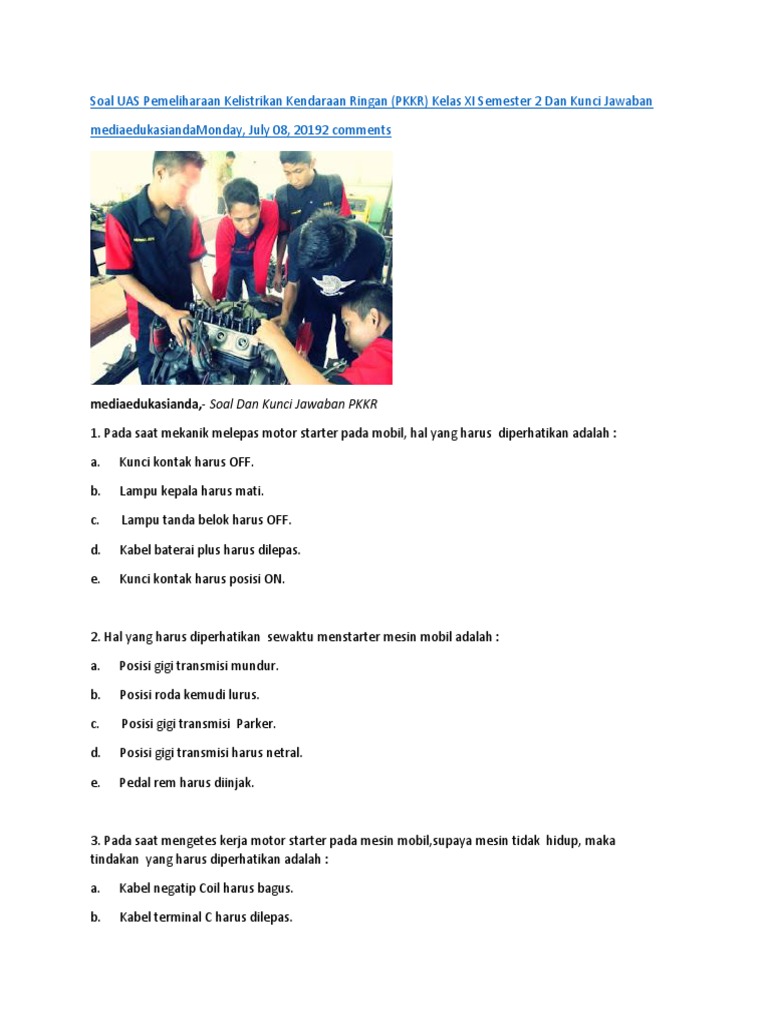 Soal UAS Pemeliharaan Kelistrikan Kendaraan Ringan (PKKR) Kelas XI Semester 2 Dan Kunci Jawaban

mediaedukasiandaMonday, July 08, 20192 comments

mediaedukasianda,- Soal Dan Kunci Jawaban PKKR

1. Pada saat mekanik melepas motor starter pada mobil, hal yang harus diperhatikan adalah :

a. Kunci kontak harus OFF.

b. Lampu kepala harus mati.

c. Lampu tanda belok harus OFF.

d. Kabel baterai plus harus dilepas.

e. Kunci kontak harus posisi ON.

2. Hal yang harus diperhatikan sewaktu menstarter mesin mobil adalah :

a. Posisi gigi transmisi mundur.

b. Posisi roda kemudi lurus.

c. Posisi gigi transmisi Parker.

d. Posisi gigi transmisi harus netral.

e. Pedal rem harus diinjak.

3. Pada saat mengetes kerja motor starter pada mesin mobil,supaya mesin tidak hidup, maka tindakan yang harus diperhatikan adalah :

a. Kabel negatip Coil harus bagus.

b. Kabel terminal C harus dilepas.